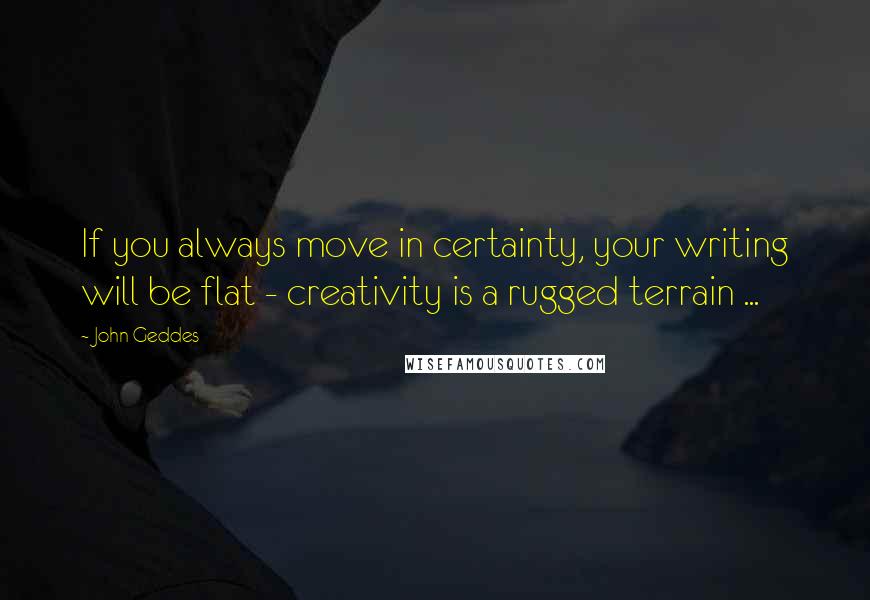 If you always move in certainty, your writing will be flat - creativity is a rugged terrain ...

~ John Geddes

WISEFAMOUSQUOTES.COM